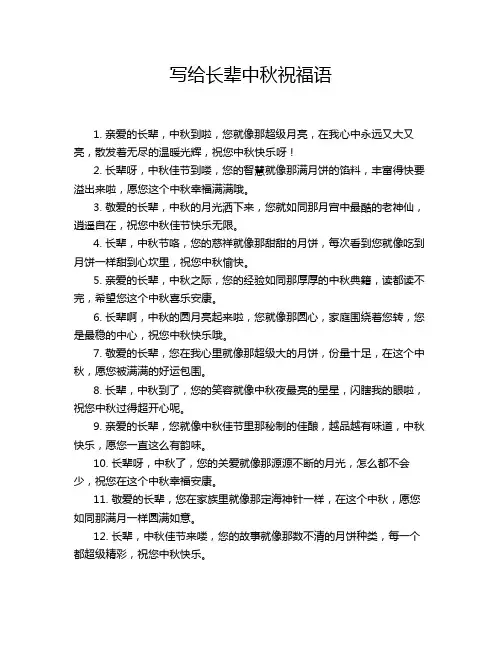 写给长辈中秋祝福语

1. 亲爱的长辈，中秋到啦，您就像那超级月亮，在我心中永远又大又亮，散发着无尽的温暖光辉，祝您中秋快乐呀！

2. 长辈呀，中秋佳节到喽，您的智慧就像那满月饼的馅料，丰富得快要溢出来啦，愿您这个中秋幸福满满哦。

3. 敬爱的长辈，中秋的月光洒下来，您就如同那月宫中最酷的老神仙，逍遥自在，祝您中秋佳节快乐无限。

4. 长辈，中秋节咯，您的慈祥就像那甜甜的月饼，每次看到您就像吃到月饼一样甜到心坎里，祝您中秋愉快。

5. 亲爱的长辈，中秋之际，您的经验如同那厚厚的中秋典籍，读都读不完，希望您这个中秋喜乐安康。

6. 长辈啊，中秋的圆月亮起来啦，您就像那圆心，家庭围绕着您转，您是最稳的中心，祝您中秋快乐哦。

7. 敬爱的长辈，您在我心里就像那超级大的月饼，份量十足，在这个中秋，愿您被满满的好运包围。

8. 长辈，中秋到了，您的笑容就像中秋夜最亮的星星，闪瞎我的眼啦，祝您中秋过得超开心呢。

9. 亲爱的长辈，您就像中秋佳节里那秘制的佳酿，越品越有味道，中秋快乐，愿您一直这么有韵味。

10. 长辈呀，中秋了，您的关爱就像那源源不断的月光，怎么都不会少，祝您在这个中秋幸福安康。

11. 敬爱的长辈，您在家族里就像那定海神针一样，在这个中秋，愿您如同那满月一样圆满如意。

12. 长辈，中秋佳节来喽，您的故事就像那数不清的月饼种类，每一个都超级精彩，祝您中秋快乐。